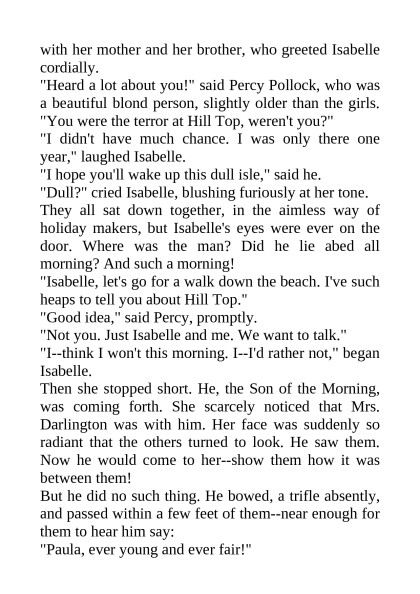 with her mother and her brother, who greeted Isabelle cordially.
"Heard a lot about you!" said Percy Pollock, who was a beautiful blond person, slightly older than the girls. "You were the terror at Hill Top, weren't you?"
"I didn't have much chance. I was only there one year," laughed Isabelle.
"I hope you'll wake up this dull isle," said he.
"Dull?" cried Isabelle, blushing furiously at her tone.
They all sat down together, in the aimless way of holiday makers, but Isabelle's eyes were ever on the door. Where was the man? Did he lie abed all morning? And such a morning!
"Isabelle, let's go for a walk down the beach. I've such heaps to tell you about Hill Top."
"Good idea," said Percy, promptly.
"Not you. Just Isabelle and me. We want to talk."
"I--think I won't this morning. I--I'd rather not," began Isabelle.
Then she stopped short. He, the Son of the Morning, was coming forth. She scarcely noticed that Mrs. Darlington was with him. Her face was suddenly so radiant that the others turned to look. He saw them. Now he would come to her--show them how it was between them!
But he did no such thing. He bowed, a trifle absently, and passed within a few feet of them--near enough for them to hear him say:
"Paula, ever young and ever fair!"